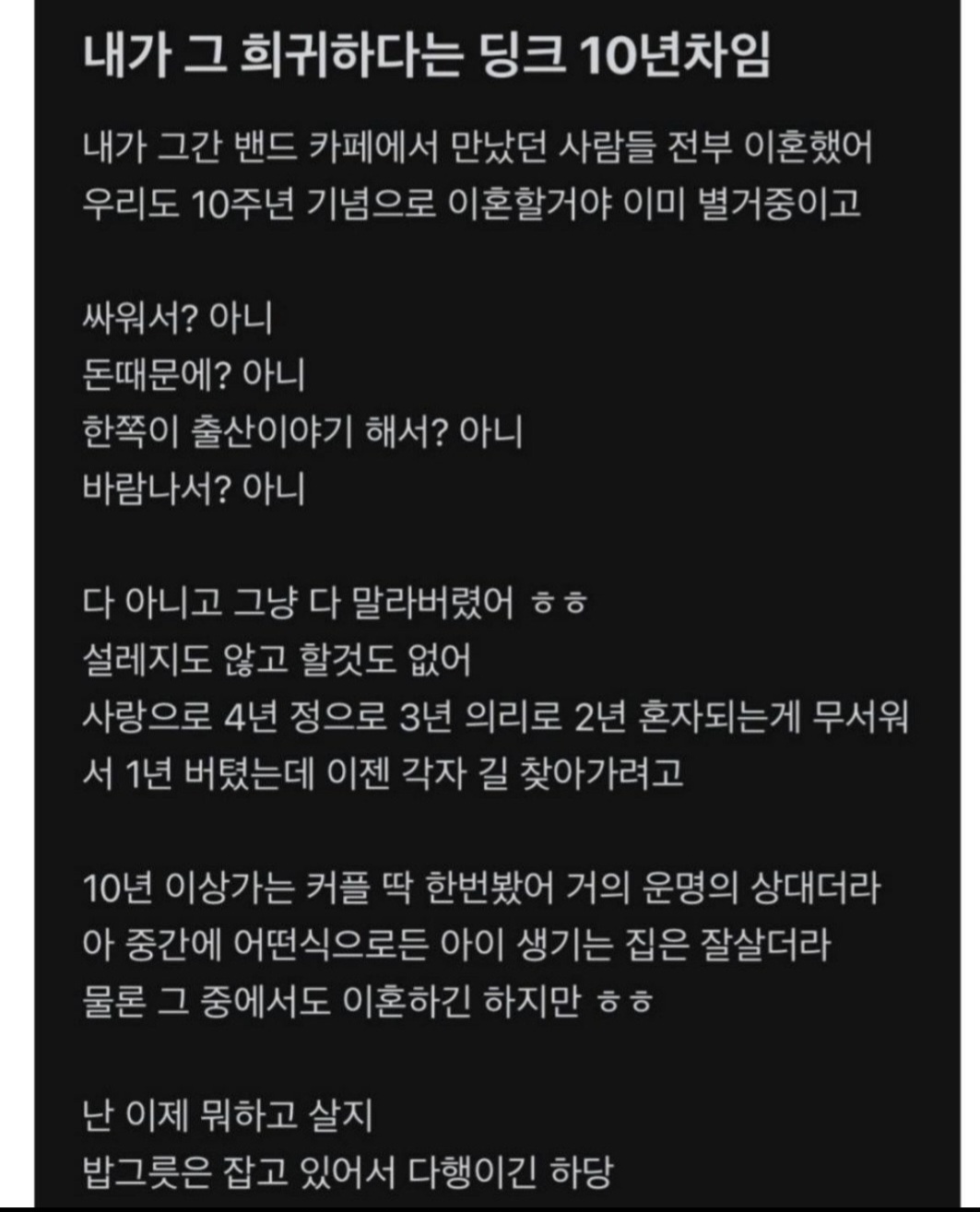 내가 그 희귀하다는 딩크 10년차임

내가 그간 밴드 카페에서 만났던 사람들 전부 이혼했어
우리도 10주년 기념으로 이혼할거야 이미 별거중이고

싸워서? 아니
돈때문에? 아니
한쪽이 출산이야기 해서? 아니
바람나서? 아니

다 아니고 그냥 다 말라버렸어 ㅎㅎ
설레지도 않고 할것도 없어
사랑으로 4년 정으로 3년 의리로 2년 혼자되는게 무서워서 1년 버텼는데 이젠 각자 길 찾아가려고

10년 이상가는 커플 딱 한번봤어 거의 운명의 상대더라
아 중간에 어떤식으로든 아이 생기는 집은 잘살더라
물론 그 중에서도 이혼하긴 하지만 ㅎㅎ

난 이제 뭐하고 살지
밥그릇은 잡고 있어서 다행이긴 하당